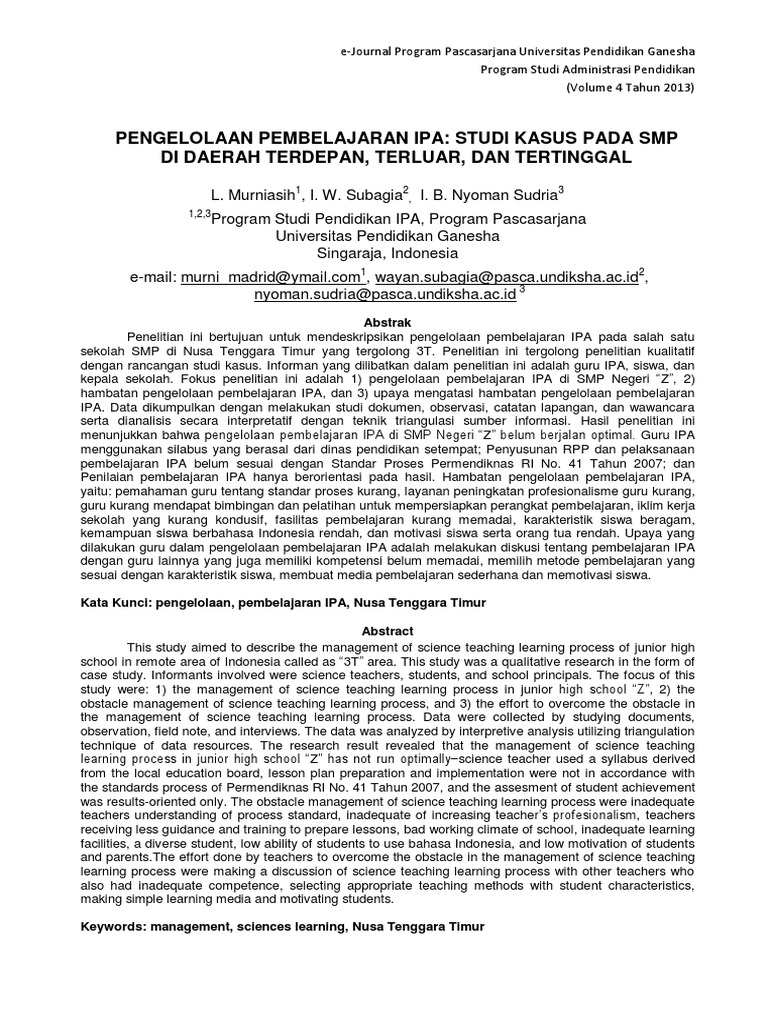 e-Journal Program Pascasarjana Universitas Pendidikan Ganesha
Program Studi Administrasi Pendidikan
(Volume 4 Tahun 2013)

PENGELOLAAN PEMBELAJARAN IPA: STUDI KASUS PADA SMP DI DAERAH TERDEPAN, TERLUAR, DAN TERTINGGAL

L. Murniasih$^1$, I. W. Subagia$^2$, I. B. Nyoman Sudria$^3$
$^{1,2,3}$Program Studi Pendidikan IPA, Program Pascasarjana
Universitas Pendidikan Ganesha
Singaraja, Indonesia

e-mail: murni_madrid@ymail.com$^1$, wayan.subagia@pasca.undiksha.ac.id$^2$, nyoman.sudria@pasca.undiksha.ac.id $^3$

Abstrak

Penelitian ini bertujuan untuk mendeskripsikan pengelolaan pembelajaran IPA pada salah satu sekolah SMP di Nusa Tenggara Timur yang tergolong 3T. Penelitian ini tergolong penelitian kualitatif dengan rancangan studi kasus. Informan yang dilibatkan dalam penelitian ini adalah guru IPA, siswa, dan kepala sekolah. Fokus penelitian ini adalah 1) pengelolaan pembelajaran IPA di SMP Negeri "Z", 2) hambatan pengelolaan pembelajaran IPA, dan 3) upaya mengatasi hambatan pengelolaan pembelajaran IPA. Data dikumpulkan dengan melakukan studi dokumen, observasi, catatan lapangan, dan wawancara serta dianalisis secara interpretatif dengan teknik triangulasi sumber informasi. Hasil penelitian ini menunjukkan bahwa pengelolaan pembelajaran IPA di SMP Negeri "Z" belum berjalan optimal. Guru IPA menggunakan silabus yang berasal dari dinas pendidikan setempat; Penyusunan RPP dan pelaksanaan pembelajaran IPA belum sesuai dengan Standar Proses Permendiknas RI No. 41 Tahun 2007; dan Penilaian pembelajaran IPA hanya berorientasi pada hasil. Hambatan pengelolaan pembelajaran IPA, yaitu: pemahaman guru tentang standar proses kurang, layanan peningkatan profesionalisme guru kurang, guru kurang mendapat bimbingan dan pelatihan untuk mempersiapkan perangkat pembelajaran, iklim kerja sekolah yang kurang kondusif, fasilitas pembelajaran kurang memadai, karakteristik siswa beragam, kemampuan siswa berbahasa Indonesia rendah, dan motivasi siswa serta orang tua rendah. Upaya yang dilakukan guru dalam pengelolaan pembelajaran IPA adalah melakukan diskusi tentang pembelajaran IPA dengan guru lainnya yang juga memiliki kompetensi belum memadai, memilih metode pembelajaran yang sesuai dengan karakteristik siswa, membuat media pembelajaran sederhana dan memotivasi siswa.

Kata Kunci: pengelolaan, pembelajaran IPA, Nusa Tenggara Timur

Abstract

This study aimed to describe the management of science teaching learning process of junior high school in remote area of Indonesia called as "3T" area. This study was a qualitative research in the form of case study. Informants involved were science teachers, students, and school principals. The focus of this study were: 1) the management of science teaching learning process in junior high school "Z", 2) the obstacle management of science teaching learning process, and 3) the effort to overcome the obstacle in the management of science teaching learning process. Data were collected by studying documents, observation, field note, and interviews. The data was analyzed by interpretive analysis utilizing triangulation technique of data resources. The research result revealed that the management of science teaching learning process in junior high school "Z" has not run optimally–science teacher used a syllabus derived from the local education board, lesson plan preparation and implementation were not in accordance with the standards process of Permendiknas RI No. 41 Tahun 2007, and the assesment of student achievement was results-oriented only. The obstacle management of science teaching learning process were inadequate teachers understanding of process standard, inadequate of increasing teacher's profesionalism, teachers receiving less guidance and training to prepare lessons, bad working climate of school, inadequate learning facilities, a diverse student, low ability of students to use bahasa Indonesia, and low motivation of students and parents.The effort done by teachers to overcome the obstacle in the management of science teaching learning process were making a discussion of science teaching learning process with other teachers who also had inadequate competence, selecting appropriate teaching methods with student characteristics, making simple learning media and motivating students.

Keywords: management, sciences learning, Nusa Tenggara Timur